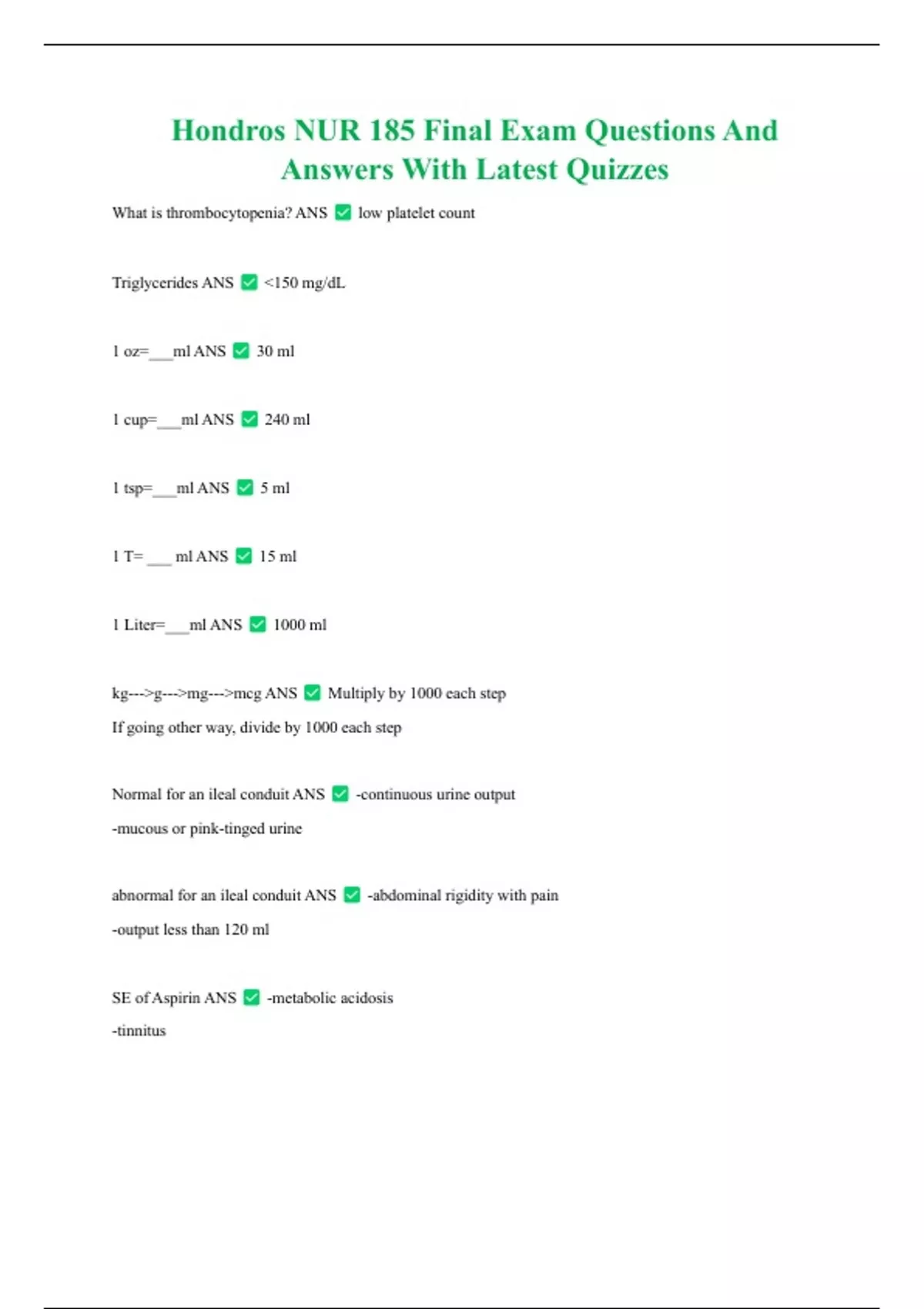 Hondros NUR 185 Final Exam Questions And Answers With Latest Quizzes

What is thrombocytopenia? ANS ✅ low platelet count

Triglycerides ANS ✅ <150 mg/dL

1 oz=___ml ANS ✅ 30 ml

1 cup=___ml ANS ✅ 240 ml

1 tsp=___ml ANS ✅ 5 ml

1 T= ___ ml ANS ✅ 15 ml

1 Liter=___ml ANS ✅ 1000 ml

kg--->g--->mg--->mcg ANS ✅ Multiply by 1000 each step
If going other way, divide by 1000 each step

Normal for an ileal conduit ANS ✅ -continuous urine output
-mucous or pink-tinged urine

abnormal for an ileal conduit ANS ✅ -abdominal rigidity with pain
-output less than 120 ml

SE of Aspirin ANS ✅ -metabolic acidosis
-tinnitus